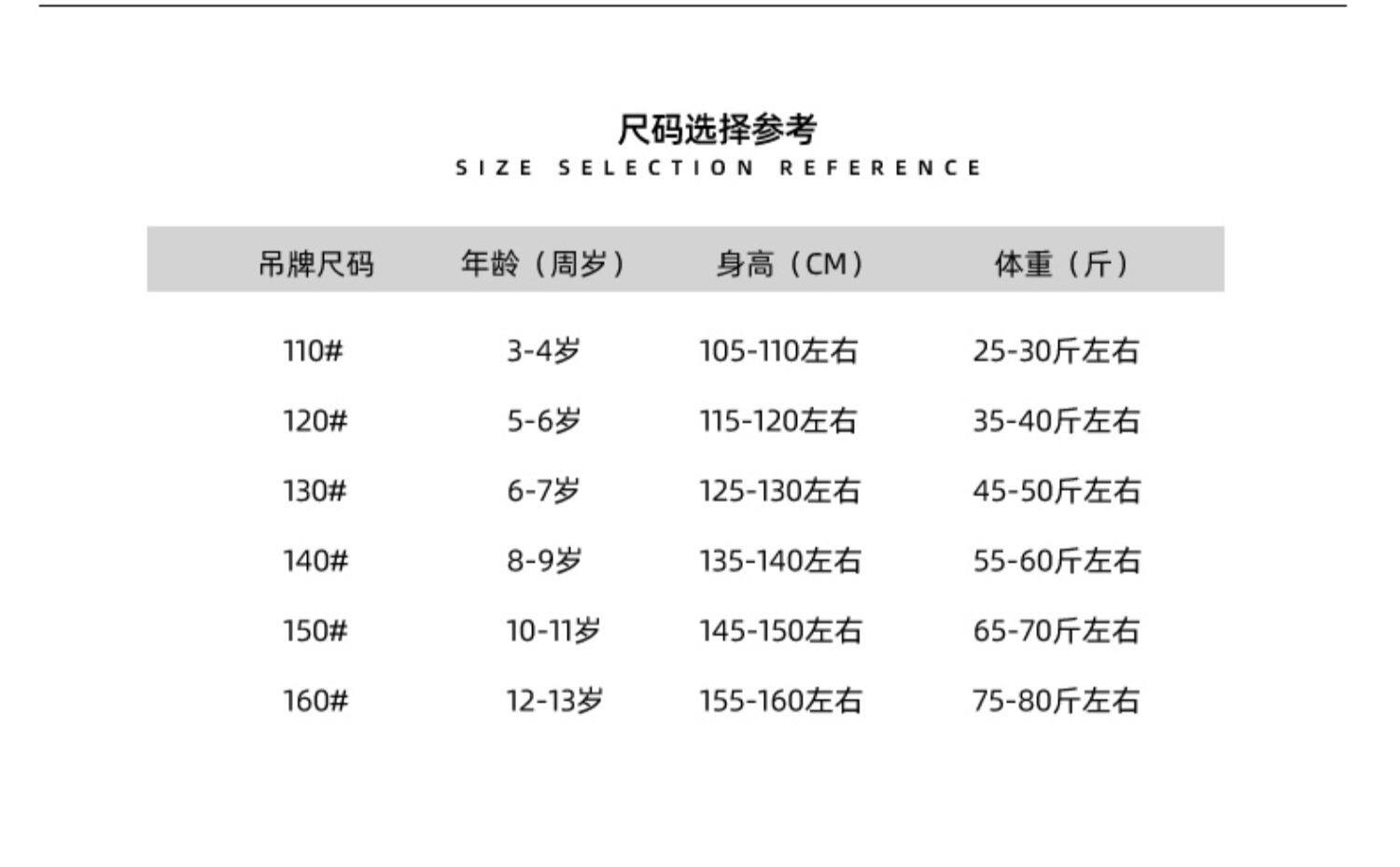 尺码选择参考
SIZE SELECTION REFERENCE

| 吊牌尺码 | 年龄（周岁） | 身高（CM） | 体重（斤） |
|---|---|---|---|
| 110# | 3-4岁 | 105-110左右 | 25-30斤左右 |
| 120# | 5-6岁 | 115-120左右 | 35-40斤左右 |
| 130# | 6-7岁 | 125-130左右 | 45-50斤左右 |
| 140# | 8-9岁 | 135-140左右 | 55-60斤左右 |
| 150# | 10-11岁 | 145-150左右 | 65-70斤左右 |
| 160# | 12-13岁 | 155-160左右 | 75-80斤左右 |